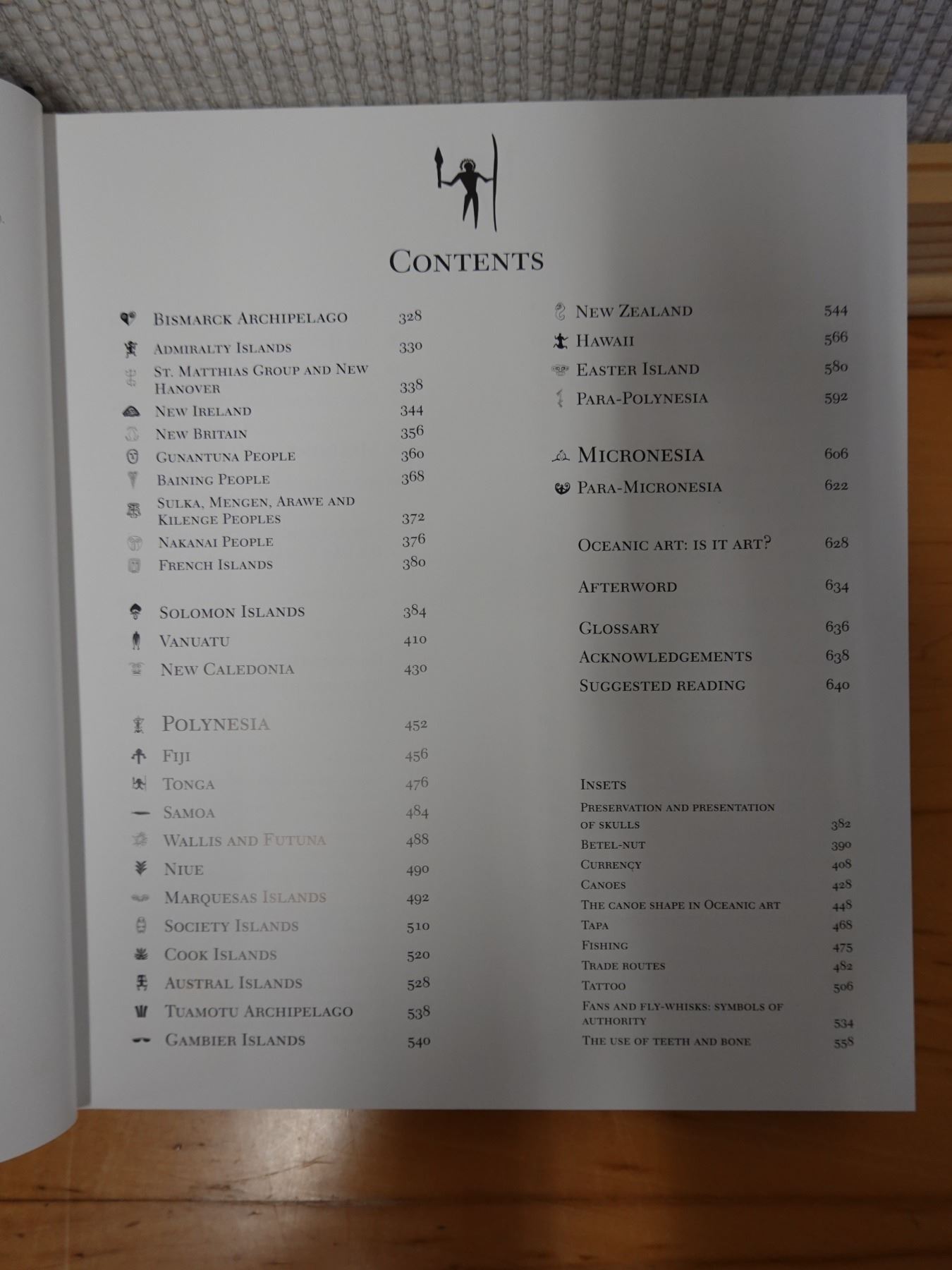 CONTENTS

BISMARCK ARCHIPELAGO 328
ADMIRALTY ISLANDS 330
ST. MATTHIAS GROUP AND NEW HANOVER 338
NEW IRELAND 344
NEW BRITAIN 356
GUNANTUNA PEOPLE 360
BAINING PEOPLE 368
SULKA, MENGEN, ARAWE AND KILENGE PEOPLES 372
NAKANAI PEOPLE 376
FRENCH ISLANDS 380

SOLOMON ISLANDS 384
VANUATU 410
NEW CALEDONIA 430

POLYNESIA 452
FIJI 456
TONGA 476
SAMOA 484
WALLIS AND FUTUNA 488
NIUE 490
MARQUESAS ISLANDS 492
SOCIETY ISLANDS 510
COOK ISLANDS 520
AUSTRAL ISLANDS 528
TUAMOTU ARCHIPELAGO 538
GAMBIER ISLANDS 540

NEW ZEALAND 544
HAWAII 566
EASTER ISLAND 580
PARA-POLYNESIA 592

MICRONESIA 606
PARA-MICRONESIA 622

OCEANIC ART: IS IT ART? 628

AFTERWORD 634

GLOSSARY 636
ACKNOWLEDGEMENTS 638
SUGGESTED READING 640

INSETS
PRESERVATION AND PRESENTATION OF SKULLS 382
BETEL-NUT 390
CURRENCY 408
CANOES 428
THE CANOE SHAPE IN OCEANIC ART 448
TAPA 468
FISHING 475
TRADE ROUTES 482
TATTOO 506
FANS AND FLY-WHISKS: SYMBOLS OF AUTHORITY 534
THE USE OF TEETH AND BONE 558